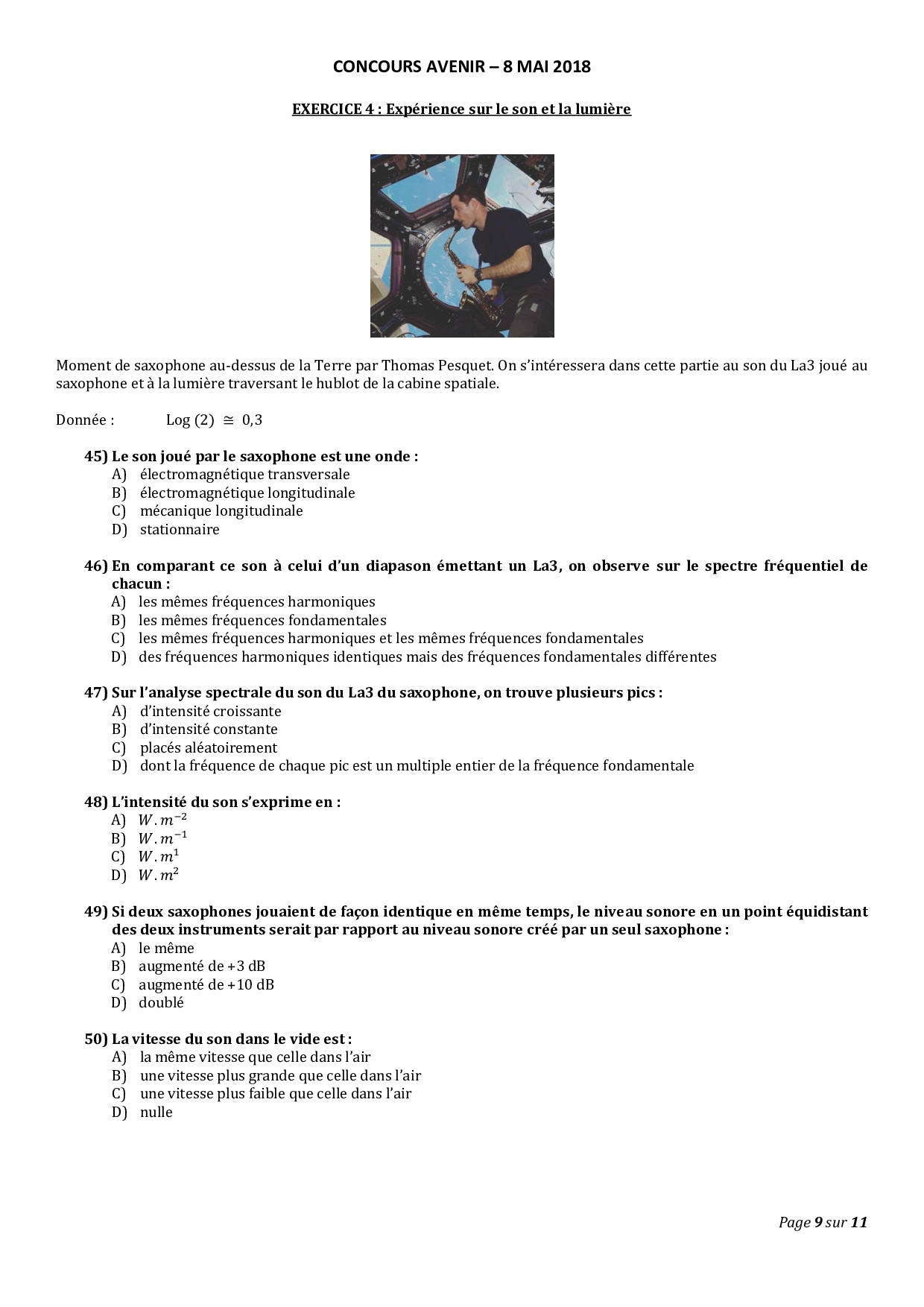 CONCOURS AVENIR – 8 MAI 2018

EXERCICE 4 : Expérience sur le son et la lumière

Moment de saxophone au-dessus de la Terre par Thomas Pesquet. On s'intéressera dans cette partie au son du La3 joué au saxophone et à la lumière traversant le hublot de la cabine spatiale.

Donnée : Log (2) $\cong$ 0,3

45) Le son joué par le saxophone est une onde :
A) électromagnétique transversale
B) électromagnétique longitudinale
C) mécanique longitudinale
D) stationnaire

46) En comparant ce son à celui d'un diapason émettant un La3, on observe sur le spectre fréquentiel de chacun :
A) les mêmes fréquences harmoniques
B) les mêmes fréquences fondamentales
C) les mêmes fréquences harmoniques et les mêmes fréquences fondamentales
D) des fréquences harmoniques identiques mais des fréquences fondamentales différentes

47) Sur l'analyse spectrale du son du La3 du saxophone, on trouve plusieurs pics :
A) d'intensité croissante
B) d'intensité constante
C) placés aléatoirement
D) dont la fréquence de chaque pic est un multiple entier de la fréquence fondamentale

48) L'intensité du son s'exprime en :
A) $W.m^{-2}$
B) $W.m^{-1}$
C) $W.m^{1}$
D) $W.m^{2}$

49) Si deux saxophones jouaient de façon identique en même temps, le niveau sonore en un point équidistant des deux instruments serait par rapport au niveau sonore créé par un seul saxophone :
A) le même
B) augmenté de +3 dB
C) augmenté de +10 dB
D) doublé

50) La vitesse du son dans le vide est :
A) la même vitesse que celle dans l'air
B) une vitesse plus grande que celle dans l'air
C) une vitesse plus faible que celle dans l'air
D) nulle

Page 9 sur 11